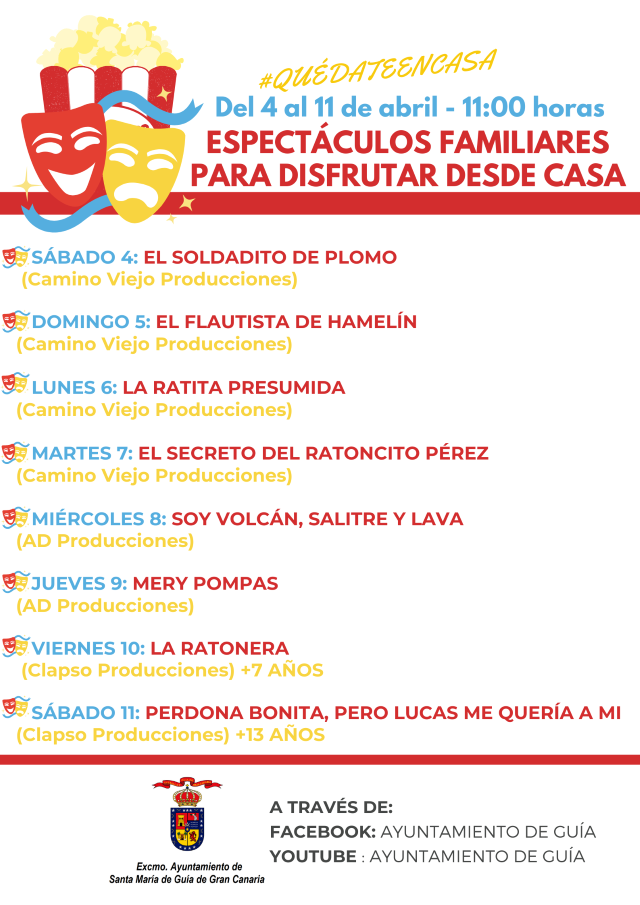 #QUÉDATEENCASA
Del 4 al 11 de abril - 11:00 horas
ESPECTÁCULOS FAMILIARES PARA DISFRUTAR DESDE CASA

SÁBADO 4: EL SOLDADITO DE PLOMO
(Camino Viejo Producciones)

DOMINGO 5: EL FLAUTISTA DE HAMELÍN
(Camino Viejo Producciones)

LUNES 6: LA RATITA PRESUMIDA
(Camino Viejo Producciones)

MARTES 7: EL SECRETO DEL RATONCITO PÉREZ
(Camino Viejo Producciones)

MIÉRCOLES 8: SOY VOLCÁN, SALITRE Y LAVA
(AD Producciones)

JUEVES 9: MERY POMPAS
(AD Producciones)

VIERNES 10: LA RATONERA
(Clapso Producciones) +7 AÑOS

SÁBADO 11: PERDONA BONITA, PERO LUCAS ME QUERÍA A MI
(Clapso Producciones) +13 AÑOS

Excmo. Ayuntamiento de Santa María de Guía de Gran Canaria

A TRAVÉS DE:
FACEBOOK: AYUNTAMIENTO DE GUÍA
YOUTUBE : AYUNTAMIENTO DE GUÍA